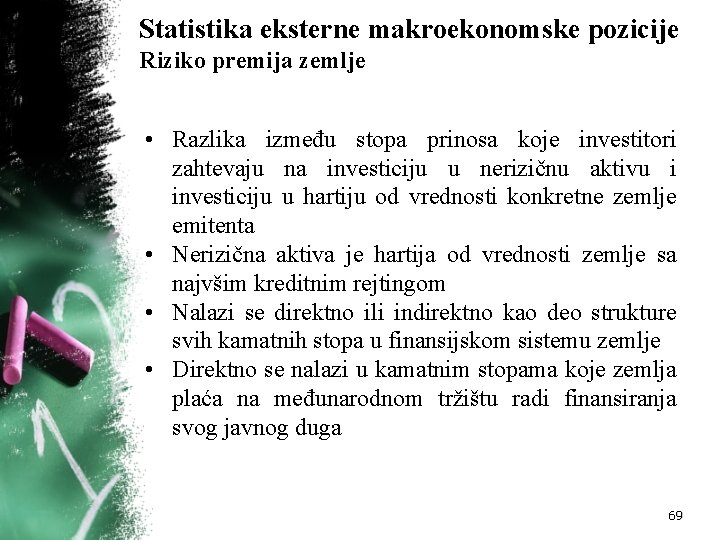 Statistika eksterne makroekonomske pozicije
Riziko premija zemlje

• Razlika između stopa prinosa koje investitori zahtevaju na investiciju u nerizičnu aktivu i investiciju u hartiju od vrednosti konkretne zemlje emitenta
• Nerizična aktiva je hartija od vrednosti zemlje sa najvšim kreditnim rejtingom
• Nalazi se direktno ili indirektno kao deo strukture svih kamatnih stopa u finansijskom sistemu zemlje
• Direktno se nalazi u kamatnim stopama koje zemlja plaća na međunarodnom tržištu radi finansiranja svog javnog duga

69